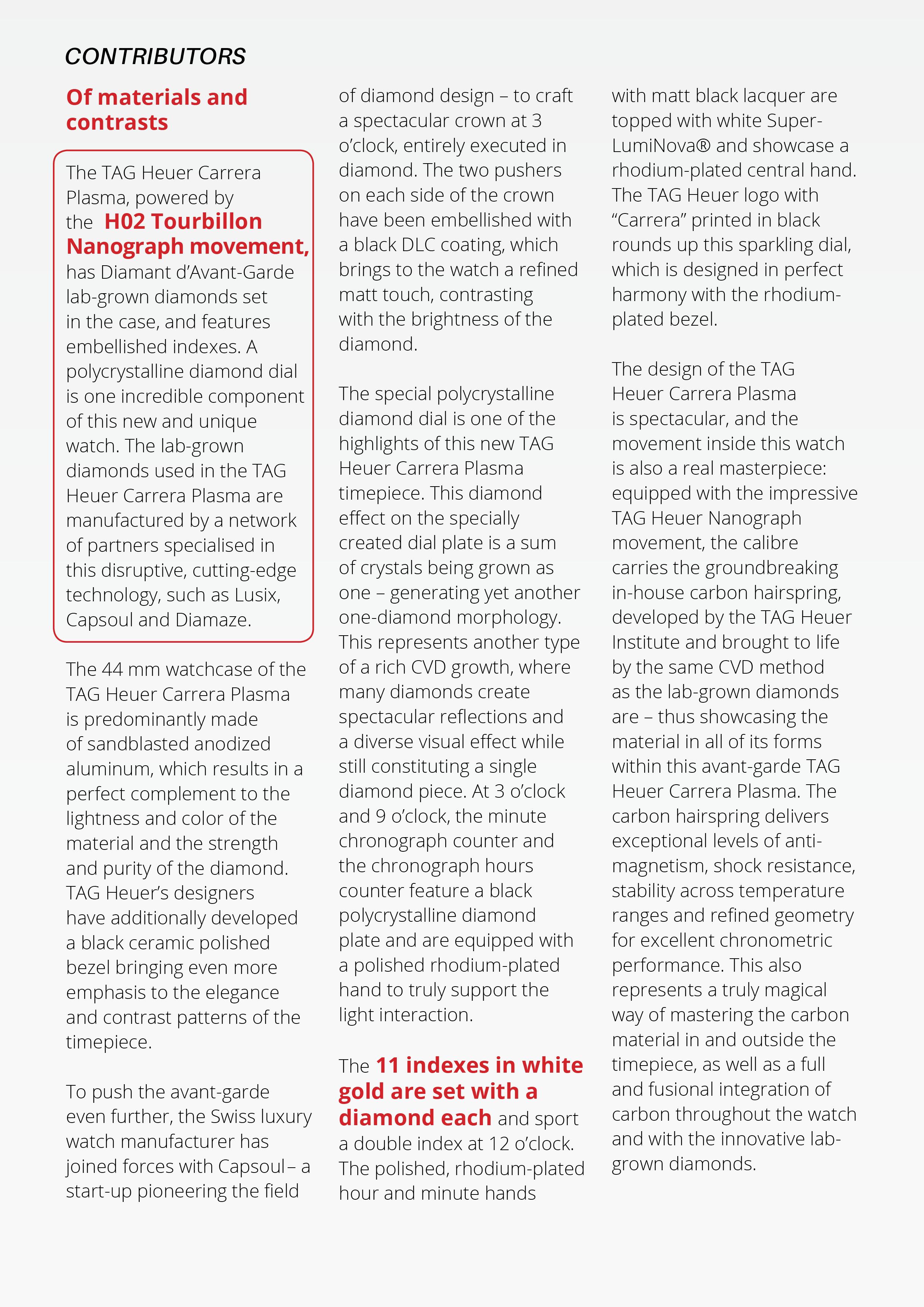 CONTRIBUTORS

Of materials and contrasts

The TAG Heuer Carrera Plasma, powered by the H02 Tourbillon Nanograph movement, has Diamant d'Avant-Garde lab-grown diamonds set in the case, and features embellished indexes. A polycrystalline diamond dial is one incredible component of this new and unique watch. The lab-grown diamonds used in the TAG Heuer Carrera Plasma are manufactured by a network of partners specialised in this disruptive, cutting-edge technology, such as Lusix, Capsoul and Diamaze.

The 44 mm watchcase of the TAG Heuer Carrera Plasma is predominantly made of sandblasted anodized aluminum, which results in a perfect complement to the lightness and color of the material and the strength and purity of the diamond. TAG Heuer's designers have additionally developed a black ceramic polished bezel bringing even more emphasis to the elegance and contrast patterns of the timepiece.

To push the avant-garde even further, the Swiss luxury watch manufacturer has joined forces with Capsoul – a start-up pioneering the field of diamond design – to craft a spectacular crown at 3 o'clock, entirely executed in diamond. The two pushers on each side of the crown have been embellished with a black DLC coating, which brings to the watch a refined matt touch, contrasting with the brightness of the diamond.

The special polycrystalline diamond dial is one of the highlights of this new TAG Heuer Carrera Plasma timepiece. This diamond effect on the specially created dial plate is a sum of crystals being grown as one – generating yet another one-diamond morphology. This represents another type of a rich CVD growth, where many diamonds create spectacular reflections and a diverse visual effect while still constituting a single diamond piece. At 3 o'clock and 9 o'clock, the minute chronograph counter and the chronograph hours counter feature a black polycrystalline diamond plate and are equipped with a polished rhodium-plated hand to truly support the light interaction.

The 11 indexes in white gold are set with a diamond each and sport a double index at 12 o'clock. The polished, rhodium-plated hour and minute hands with matt black lacquer are topped with white Super-LumiNova® and showcase a rhodium-plated central hand. The TAG Heuer logo with "Carrera" printed in black rounds up this sparkling dial, which is designed in perfect harmony with the rhodium-plated bezel.

The design of the TAG Heuer Carrera Plasma is spectacular, and the movement inside this watch is also a real masterpiece: equipped with the impressive TAG Heuer Nanograph movement, the calibre carries the groundbreaking in-house carbon hairspring, developed by the TAG Heuer Institute and brought to life by the same CVD method as the lab-grown diamonds are – thus showcasing the material in all of its forms within this avant-garde TAG Heuer Carrera Plasma. The carbon hairspring delivers exceptional levels of anti-magnetism, shock resistance, stability across temperature ranges and refined geometry for excellent chronometric performance. This also represents a truly magical way of mastering the carbon material in and outside the timepiece, as well as a full and fusional integration of carbon throughout the watch and with the innovative lab-grown diamonds.